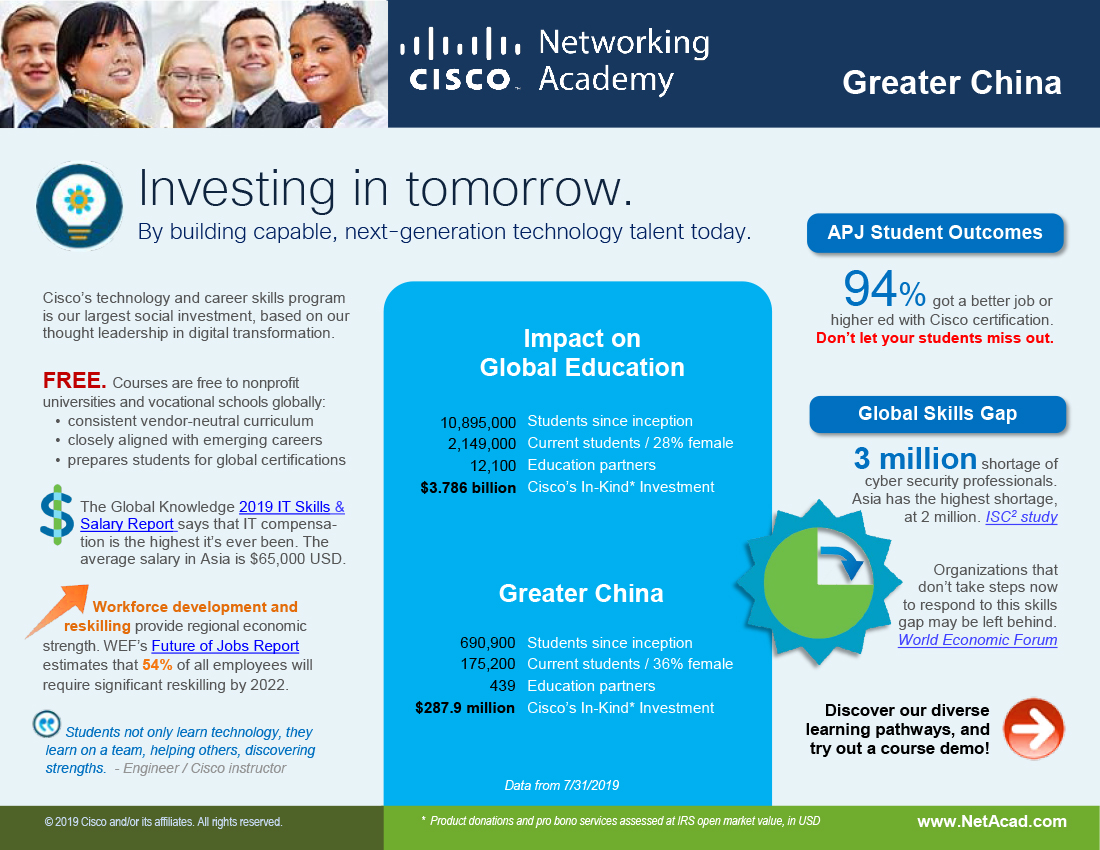 CISCO Networking Academy

Greater China

Investing in tomorrow.

By building capable, next-generation technology talent today.

Cisco's technology and career skills program is our largest social investment, based on our thought leadership in digital transformation.

FREE. Courses are free to nonprofit universities and vocational schools globally:
• consistent vendor-neutral curriculum
• closely aligned with emerging careers
• prepares students for global certifications

The Global Knowledge 2019 IT Skills & Salary Report says that IT compensation is the highest it's ever been. The average salary in Asia is $65,000 USD.

Workforce development and reskilling provide regional economic strength. WEF's Future of Jobs Report estimates that 54% of all employees will require significant reskilling by 2022.

Students not only learn technology, they learn on a team, helping others, discovering strengths. - Engineer / Cisco instructor

Impact on Global Education

| | |
|---|---|
| 10,895,000 | Students since inception |
| 2,149,000 | Current students / 28% female |
| 12,100 | Education partners |
| $3.786 billion | Cisco's In-Kind* Investment |

Greater China

| | |
|---|---|
| 690,900 | Students since inception |
| 175,200 | Current students / 36% female |
| 439 | Education partners |
| $287.9 million | Cisco's In-Kind* Investment |

Data from 7/31/2019

APJ Student Outcomes

94% got a better job or higher ed with Cisco certification. Don't let your students miss out.

Global Skills Gap

3 million shortage of cyber security professionals. Asia has the highest shortage, at 2 million. ISC² study

Organizations that don't take steps now to respond to this skills gap may be left behind. World Economic Forum

Discover our diverse learning pathways, and try out a course demo!

© 2019 Cisco and/or its affiliates. All rights reserved.

* Product donations and pro bono services assessed at IRS open market value, in USD

www.NetAcad.com